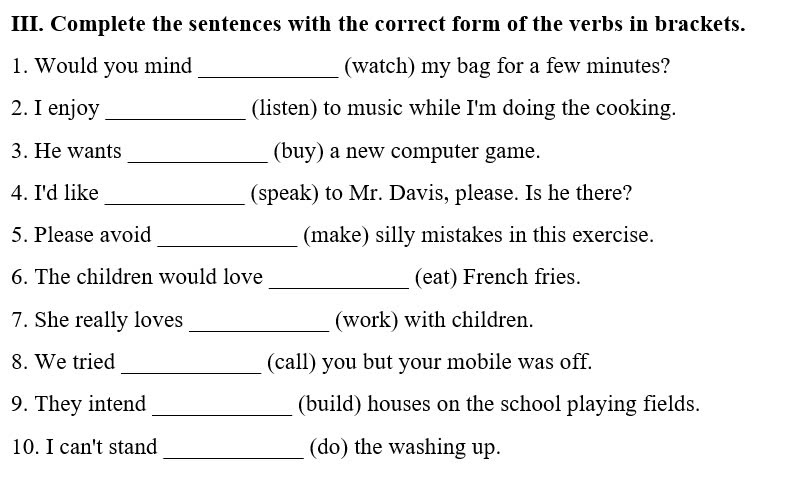 III. Complete the sentences with the correct form of the verbs in brackets.

1. Would you mind ____________ (watch) my bag for a few minutes?

2. I enjoy ____________ (listen) to music while I'm doing the cooking.

3. He wants ____________ (buy) a new computer game.

4. I'd like ____________ (speak) to Mr. Davis, please. Is he there?

5. Please avoid ____________ (make) silly mistakes in this exercise.

6. The children would love ____________ (eat) French fries.

7. She really loves ____________ (work) with children.

8. We tried ____________ (call) you but your mobile was off.

9. They intend ____________ (build) houses on the school playing fields.

10. I can't stand ____________ (do) the washing up.